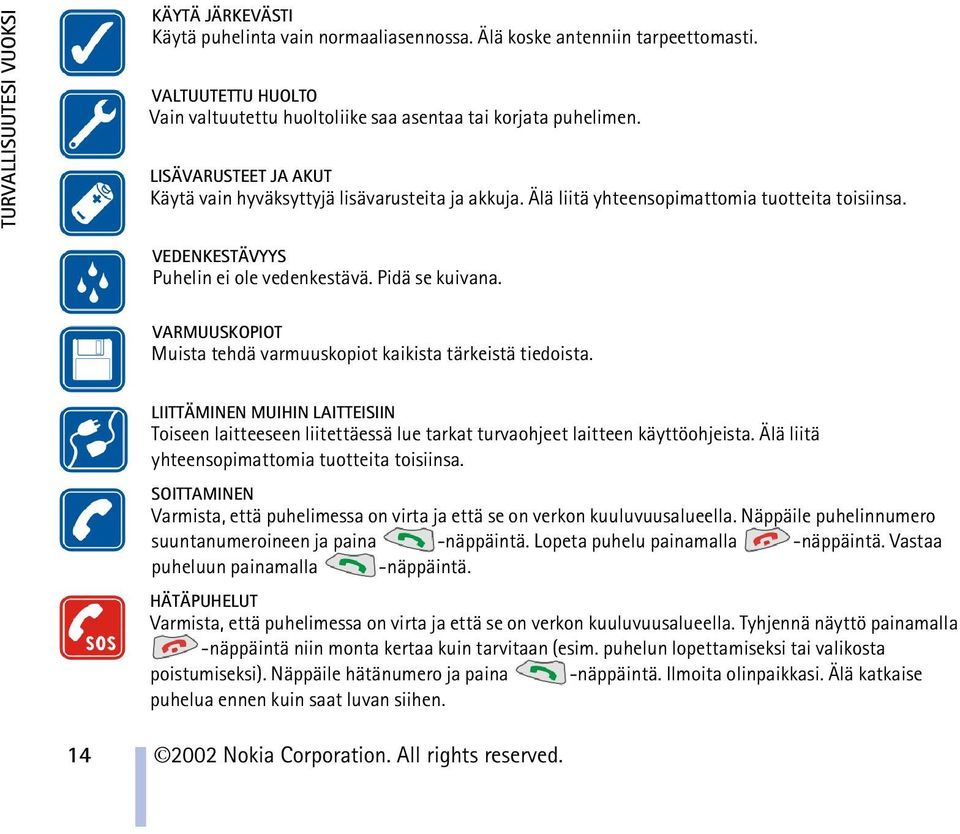 TURVALLISUUTESI VUOKSI

KÄYTÄ JÄRKEVÄSTI
Käytä puhelinta vain normaaliasennossa. Älä koske antenniin tarpeettomasti.

VALTUUTETTU HUOLTO
Vain valtuutettu huoltoliike saa asentaa tai korjata puhelimen.

LISÄVARUSTEET JA AKUT
Käytä vain hyväksyttyjä lisävarusteita ja akkuja. Älä liitä yhteensopimattomia tuotteita toisiinsa.

VEDENKESTÄVYYS
Puhelin ei ole vedenkestävä. Pidä se kuivana.

VARMUUSKOPIOT
Muista tehdä varmuuskopiot kaikista tärkeistä tiedoista.

LIITTÄMINEN MUIHIN LAITTEISIIN
Toiseen laitteeseen liitettäessä lue tarkat turvaohjeet laitteen käyttöohjeista. Älä liitä yhteensopimattomia tuotteita toisiinsa.

SOITTAMINEN
Varmista, että puhelimessa on virta ja että se on verkon kuuluvuusalueella. Näppäile puhelinnumero suuntanumeroineen ja paina -näppäintä. Lopeta puhelu painamalla -näppäintä. Vastaa puheluun painamalla -näppäintä.

SOS

HÄTÄPUHELUT
Varmista, että puhelimessa on virta ja että se on verkon kuuluvuusalueella. Tyhjennä näyttö painamalla -näppäintä niin monta kertaa kuin tarvitaan (esim. puhelun lopettamiseksi tai valikosta poistumiseksi). Näppäile hätänumero ja paina -näppäintä. Ilmoita olinpaikkasi. Älä katkaise puhelua ennen kuin saat luvan siihen.

14 ©2002 Nokia Corporation. All rights reserved.